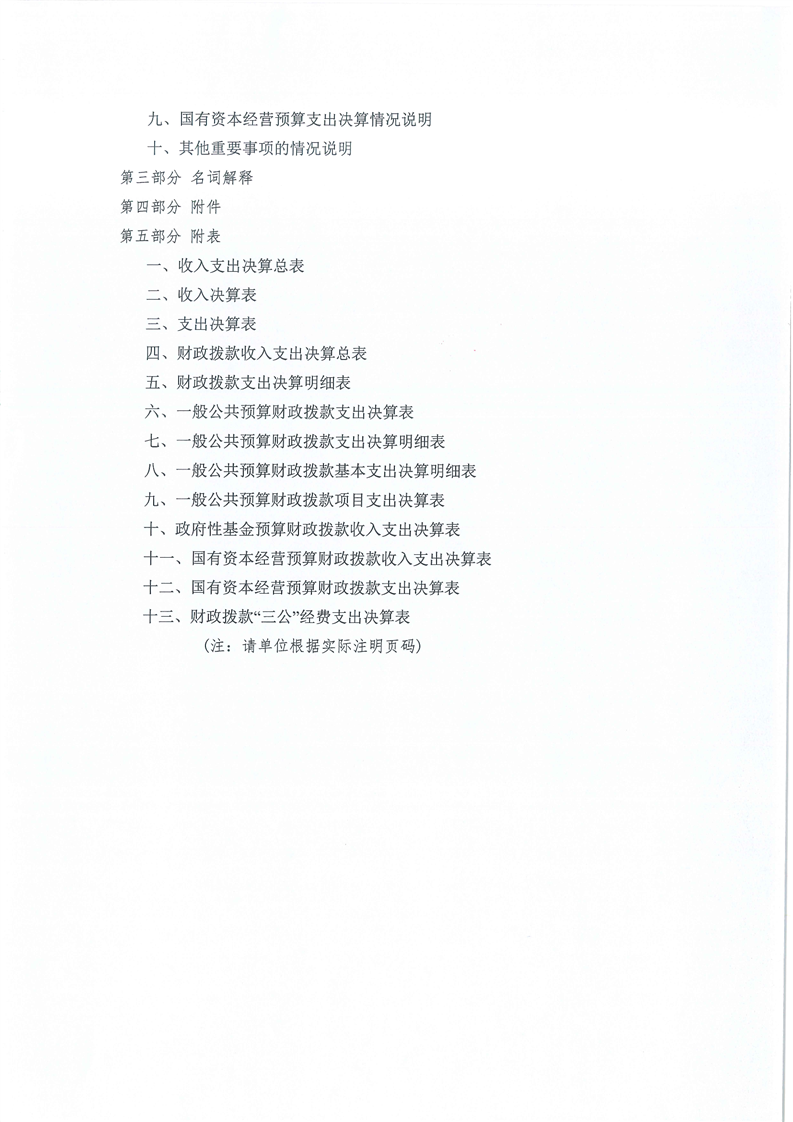 九、国有资本经营预算支出决算情况说明

十、其他重要事项的情况说明

第三部分 名词解释

第四部分 附件

第五部分 附表

一、收入支出决算总表

二、收入决算表

三、支出决算表

四、财政拨款收入支出决算总表

五、财政拨款支出决算明细表

六、一般公共预算财政拨款支出决算表

七、一般公共预算财政拨款支出决算明细表

八、一般公共预算财政拨款基本支出决算明细表

九、一般公共预算财政拨款项目支出决算表

十、政府性基金预算财政拨款收入支出决算表

十一、国有资本经营预算财政拨款收入支出决算表

十二、国有资本经营预算财政拨款支出决算表

十三、财政拨款“三公”经费支出决算表

(注：请单位根据实际注明页码)